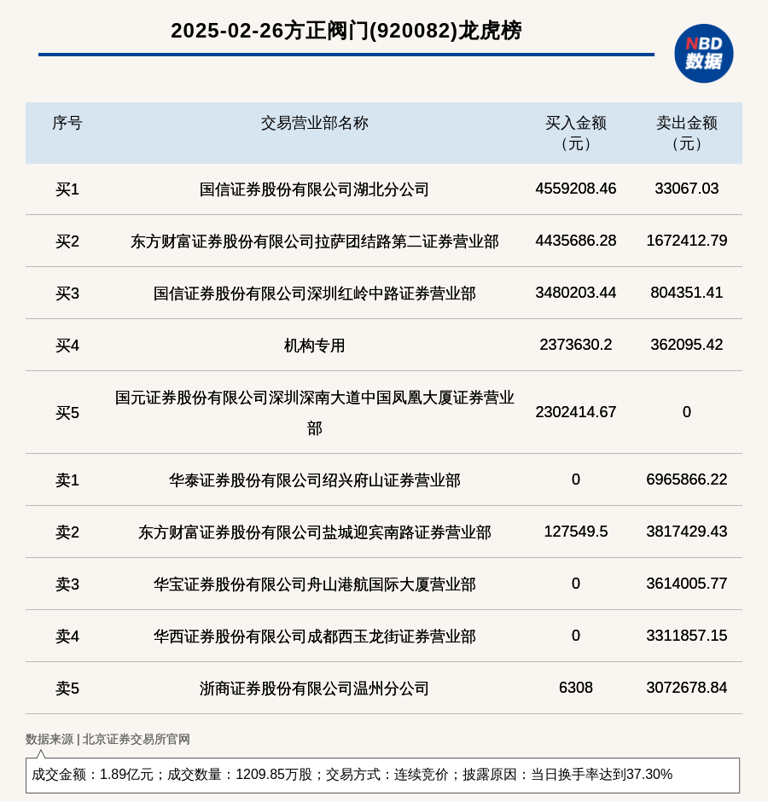 2025-02-26方正阀门(920082)龙虎榜

NBD 数据

| 序号 | 交易营业部名称 | 买入金额（元） | 卖出金额（元） |
|---|---|---|---|
| 买1 | 国信证券股份有限公司湖北分公司 | 4559208.46 | 33067.03 |
| 买2 | 东方财富证券股份有限公司拉萨团结路第二证券营业部 | 4435686.28 | 1672412.79 |
| 买3 | 国信证券股份有限公司深圳红岭中路证券营业部 | 3480203.44 | 804351.41 |
| 买4 | 机构专用 | 2373630.2 | 362095.42 |
| 买5 | 国元证券股份有限公司深圳深南大道中国凤凰大厦证券营业部 | 2302414.67 | 0 |
| 卖1 | 华泰证券股份有限公司绍兴府山证券营业部 | 0 | 6965866.22 |
| 卖2 | 东方财富证券股份有限公司盐城迎宾南路证券营业部 | 127549.5 | 3817429.43 |
| 卖3 | 华宝证券股份有限公司舟山港航国际大厦营业部 | 0 | 3614005.77 |
| 卖4 | 华西证券股份有限公司成都西玉龙街证券营业部 | 0 | 3311857.15 |
| 卖5 | 浙商证券股份有限公司温州分公司 | 6308 | 3072678.84 |

数据来源 | 北京证券交易所官网

成交金额：1.89亿元；成交数量：1209.85万股；交易方式：连续竞价；披露原因：当日换手率达到37.30%